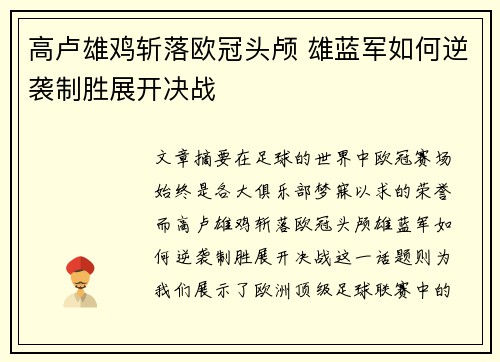 高卢雄鸡斩落欧冠头颅 雄蓝军如何逆袭制胜展开决战

文章摘要在足球的世界中欧冠赛场始终是各大俱乐部梦寐以求的荣誉而高卢雄鸡斩落欧冠头颅雄蓝军如何逆袭制胜展开决战这一话题则为我们展示了欧洲顶级足球联赛中的